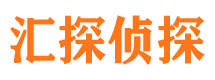 汇探侦探